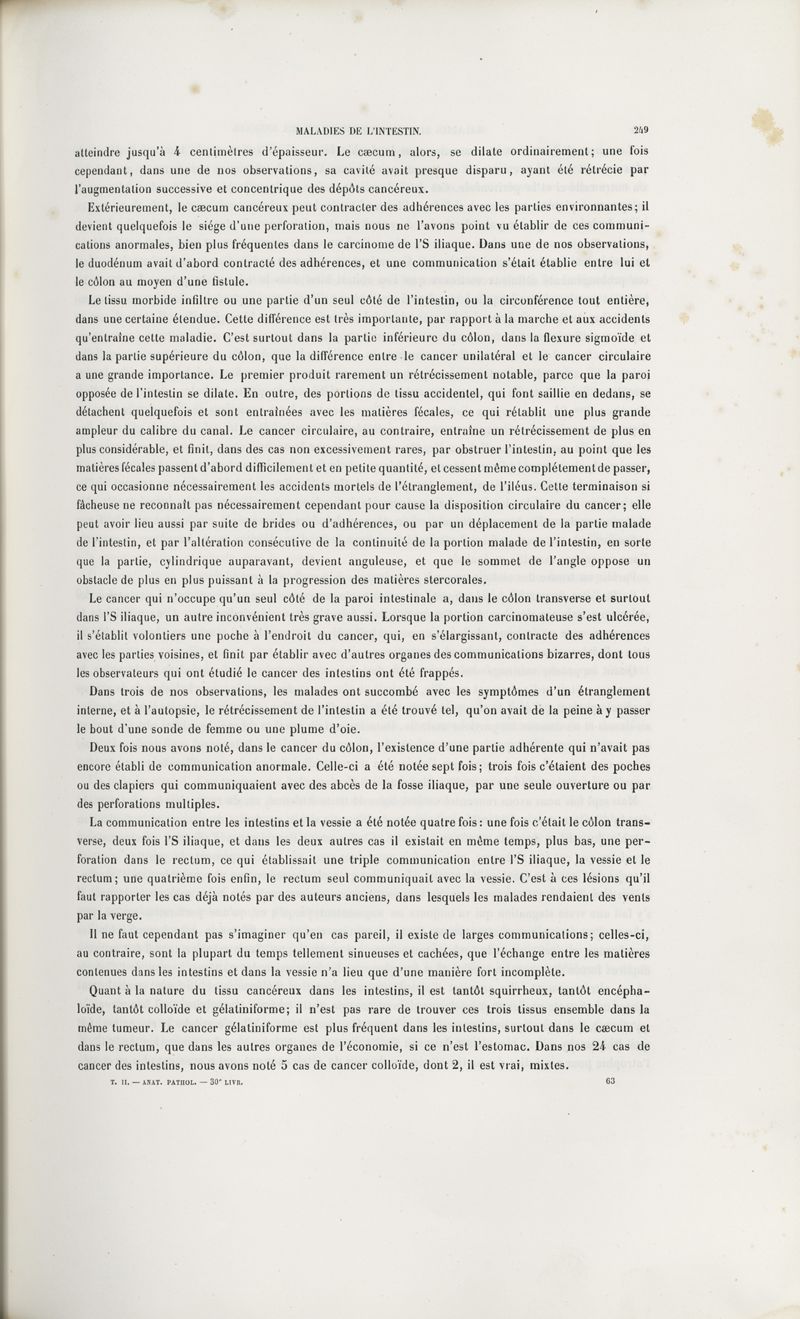 MALADIES DE L'INTESTIN. 249

atteindre jusqu'à 4 centimètres d'épaisseur. Le cæcum, alors, se dilate ordinairement; une fois cependant, dans une de nos observations, sa cavité avait presque disparu, ayant été rétrécie par l'augmentation successive et concentrique des dépôts cancéreux.

Extérieurement, le cæcum cancéreux peut contracter des adhérences avec les parties environnantes; il devient quelquefois le siége d'une perforation, mais nous ne l'avons point vu établir de ces communications anormales, bien plus fréquentes dans le carcinome de l'S iliaque. Dans une de nos observations, le duodénum avait d'abord contracté des adhérences, et une communication s'était établie entre lui et le côlon au moyen d'une fistule.

Le tissu morbide infiltre ou une partie d'un seul côté de l'intestin, ou la circonférence tout entière, dans une certaine étendue. Cette différence est très importante, par rapport à la marche et aux accidents qu'entraîne cette maladie. C'est surtout dans la partie inférieure du côlon, dans la flexure sigmoïde et dans la partie supérieure du côlon, que la différence entre le cancer unilatéral et le cancer circulaire a une grande importance. Le premier produit rarement un rétrécissement notable, parce que la paroi opposée de l'intestin se dilate. En outre, des portions de tissu accidentel, qui font saillie en dedans, se détachent quelquefois et sont entraînées avec les matières fécales, ce qui rétablit une plus grande ampleur du calibre du canal. Le cancer circulaire, au contraire, entraîne un rétrécissement de plus en plus considérable, et finit, dans des cas non excessivement rares, par obstruer l'intestin, au point que les matières fécales passent d'abord difficilement et en petite quantité, et cessent même complétement de passer, ce qui occasionne nécessairement les accidents mortels de l'étranglement, de l'iléus. Cette terminaison si fâcheuse ne reconnaît pas nécessairement cependant pour cause la disposition circulaire du cancer; elle peut avoir lieu aussi par suite de brides ou d'adhérences, ou par un déplacement de la partie malade de l'intestin, et par l'altération consécutive de la continuité de la portion malade de l'intestin, en sorte que la partie, cylindrique auparavant, devient anguleuse, et que le sommet de l'angle oppose un obstacle de plus en plus puissant à la progression des matières stercorales.

Le cancer qui n'occupe qu'un seul côté de la paroi intestinale a, dans le côlon transverse et surtout dans l'S iliaque, un autre inconvénient très grave aussi. Lorsque la portion carcinomateuse s'est ulcérée, il s'établit volontiers une poche à l'endroit du cancer, qui, en s'élargissant, contracte des adhérences avec les parties voisines, et finit par établir avec d'autres organes des communications bizarres, dont tous les observateurs qui ont étudié le cancer des intestins ont été frappés.

Dans trois de nos observations, les malades ont succombé avec les symptômes d'un étranglement interne, et à l'autopsie, le rétrécissement de l'intestin a été trouvé tel, qu'on avait de la peine à y passer le bout d'une sonde de femme ou une plume d'oie.

Deux fois nous avons noté, dans le cancer du côlon, l'existence d'une partie adhérente qui n'avait pas encore établi de communication anormale. Celle-ci a été notée sept fois; trois fois c'étaient des poches ou des clapiers qui communiquaient avec des abcès de la fosse iliaque, par une seule ouverture ou par des perforations multiples.

La communication entre les intestins et la vessie a été notée quatre fois: une fois c'était le côlon transverse, deux fois l'S iliaque, et dans les deux autres cas il existait en même temps, plus bas, une perforation dans le rectum, ce qui établissait une triple communication entre l'S iliaque, la vessie et le rectum; une quatrième fois enfin, le rectum seul communiquait avec la vessie. C'est à ces lésions qu'il faut rapporter les cas déjà notés par des auteurs anciens, dans lesquels les malades rendaient des vents par la verge.

Il ne faut cependant pas s'imaginer qu'en cas pareil, il existe de larges communications; celles-ci, au contraire, sont la plupart du temps tellement sinueuses et cachées, que l'échange entre les matières contenues dans les intestins et dans la vessie n'a lieu que d'une manière fort incomplète.

Quant à la nature du tissu cancéreux dans les intestins, il est tantôt squirrheux, tantôt encéphaloïde, tantôt colloïde et gélatiniforme; il n'est pas rare de trouver ces trois tissus ensemble dans la même tumeur. Le cancer gélatiniforme est plus fréquent dans les intestins, surtout dans le cæcum et dans le rectum, que dans les autres organes de l'économie, si ce n'est l'estomac. Dans nos 24 cas de cancer des intestins, nous avons noté 5 cas de cancer colloïde, dont 2, il est vrai, mixtes.

T. II. — ANAT. PATHOL. — 30e LIVR. 63